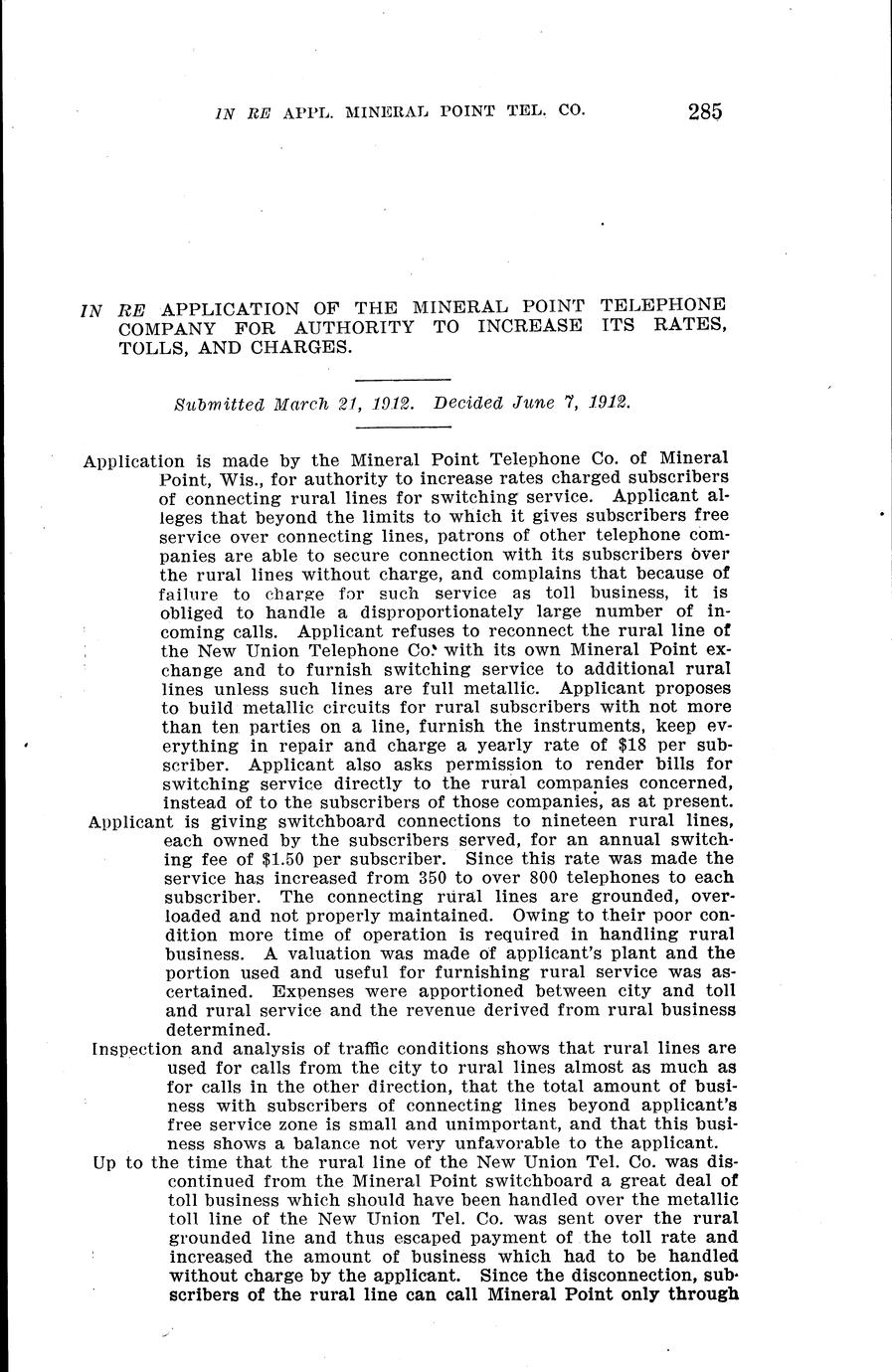 IN RE APPL. MINERAL POINT TEL. CO. 285

IN RE APPLICATION OF THE MINERAL POINT TELEPHONE COMPANY FOR AUTHORITY TO INCREASE ITS RATES, TOLLS, AND CHARGES.

Submitted March 21, 1912. Decided June 7, 1912.

Application is made by the Mineral Point Telephone Co. of Mineral Point, Wis., for authority to increase rates charged subscribers of connecting rural lines for switching service. Applicant alleges that beyond the limits to which it gives subscribers free service over connecting lines, patrons of other telephone companies are able to secure connection with its subscribers over the rural lines without charge, and complains that because of failure to charge for such service as toll business, it is obliged to handle a disproportionately large number of incoming calls. Applicant refuses to reconnect the rural line of the New Union Telephone Co. with its own Mineral Point exchange and to furnish switching service to additional rural lines unless such lines are full metallic. Applicant proposes to build metallic circuits for rural subscribers with not more than ten parties on a line, furnish the instruments, keep everything in repair and charge a yearly rate of $18 per subscriber. Applicant also asks permission to render bills for switching service directly to the rural companies concerned, instead of to the subscribers of those companies, as at present.

Applicant is giving switchboard connections to nineteen rural lines, each owned by the subscribers served, for an annual switching fee of $1.50 per subscriber. Since this rate was made the service has increased from 350 to over 800 telephones to each subscriber. The connecting rural lines are grounded, overloaded and not properly maintained. Owing to their poor condition more time of operation is required in handling rural business. A valuation was made of applicant's plant and the portion used and useful for furnishing rural service was ascertained. Expenses were apportioned between city and toll and rural service and the revenue derived from rural business determined.

Inspection and analysis of traffic conditions shows that rural lines are used for calls from the city to rural lines almost as much as for calls in the other direction, that the total amount of business with subscribers of connecting lines beyond applicant's free service zone is small and unimportant, and that this business shows a balance not very unfavorable to the applicant.

Up to the time that the rural line of the New Union Tel. Co. was discontinued from the Mineral Point switchboard a great deal of toll business which should have been handled over the metallic toll line of the New Union Tel. Co. was sent over the rural grounded line and thus escaped payment of the toll rate and increased the amount of business which had to be handled without charge by the applicant. Since the disconnection, subscribers of the rural line can call Mineral Point only through